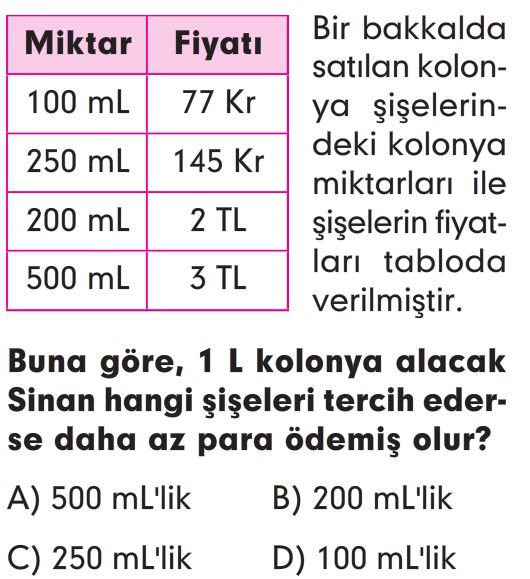 | Miktar | Fiyatı |
|---|---|
| 100 mL | 77 Kr |
| 250 mL | 145 Kr |
| 200 mL | 2 TL |
| 500 mL | 3 TL |

Bir bakkalda satılan kolonya şişelerindeki kolonya miktarları ile şişelerin fiyatları tabloda verilmiştir.

Buna göre, 1 L kolonya alacak Sinan hangi şişeleri tercih ederse daha az para ödemiş olur?

A) 500 mL'lik
B) 200 mL'lik
C) 250 mL'lik
D) 100 mL'lik